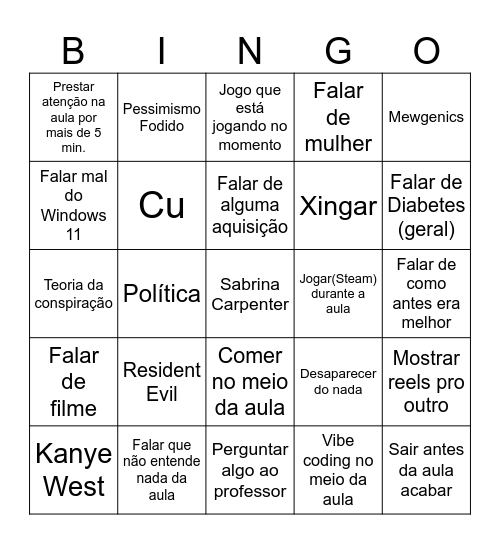 | B | I | N | G | O |
|---|---|---|---|---|
| Prestar atenção na aula por mais de 5 min. | Pessimismo Fodido | Jogo que está jogando no momento | Falar de mulher | Mewgenics |
| Falar mal do Windows 11 | Cu | Falar de alguma aquisição | Xingar | Falar de Diabetes (geral) |
| Teoria da conspiração | Política | Sabrina Carpenter | Jogar(Steam) durante a aula | Falar de como antes era melhor |
| Falar de filme | Resident Evil | Comer no meio da aula | Desaparecer do nada | Mostrar reels pro outro |
| Kanye West | Falar que não entende nada da aula | Perguntar algo ao professor | Vibe coding no meio da aula | Sair antes da aula acabar |